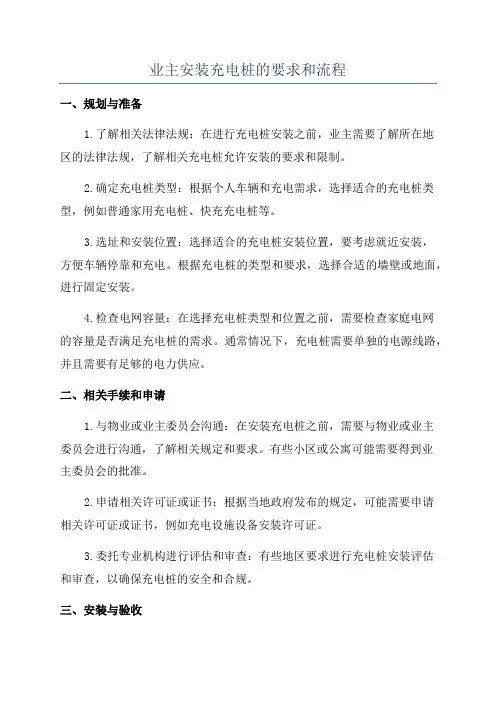 业主安装充电桩的要求和流程

一、规划与准备

1.了解相关法律法规：在进行充电桩安装之前，业主需要了解所在地区的法律法规，了解相关充电桩允许安装的要求和限制。

2.确定充电桩类型：根据个人车辆和充电需求，选择适合的充电桩类型，例如普通家用充电桩、快充充电桩等。

3.选址和安装位置：选择适合的充电桩安装位置，要考虑就近安装，方便车辆停靠和充电。根据充电桩的类型和要求，选择合适的墙壁或地面，进行固定安装。

4.检查电网容量：在选择充电桩类型和位置之前，需要检查家庭电网的容量是否满足充电桩的需求。通常情况下，充电桩需要单独的电源线路，并且需要有足够的电力供应。

二、相关手续和申请

1.与物业或业主委员会沟通：在安装充电桩之前，需要与物业或业主委员会进行沟通，了解相关规定和要求。有些小区或公寓可能需要得到业主委员会的批准。

2.申请相关许可证或证书：根据当地政府发布的规定，可能需要申请相关许可证或证书，例如充电设施设备安装许可证。

3.委托专业机构进行评估和审查：有些地区要求进行充电桩安装评估和审查，以确保充电桩的安全和合规。

三、安装与验收